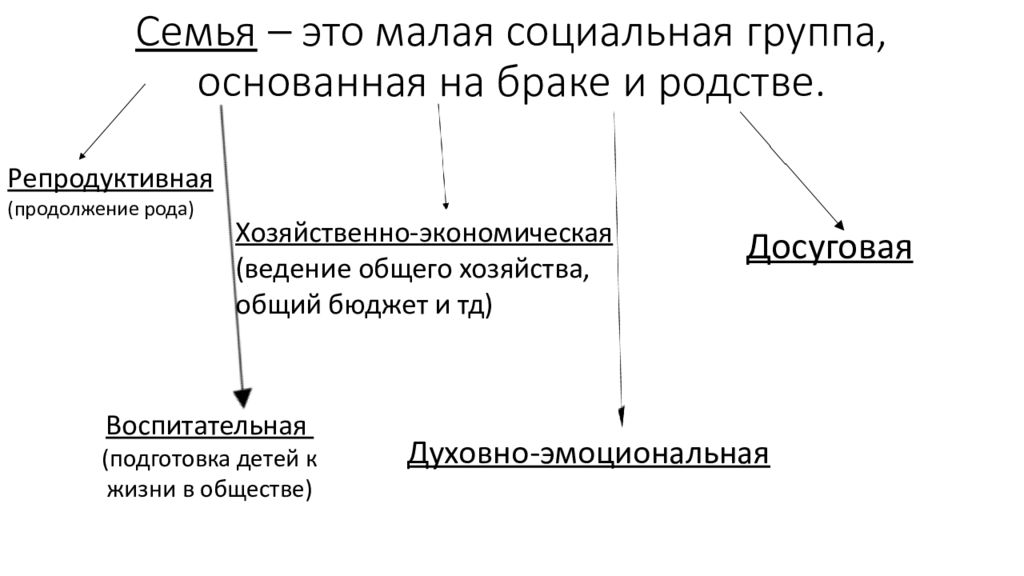 Семья – это малая социальная группа, основанная на браке и родстве.

Репродуктивная
(продолжение рода)

Хозяйственно-экономическая
(ведение общего хозяйства, общий бюджет и тд)

Досуговая

Воспитательная
(подготовка детей к жизни в обществе)

Духовно-эмоциональная